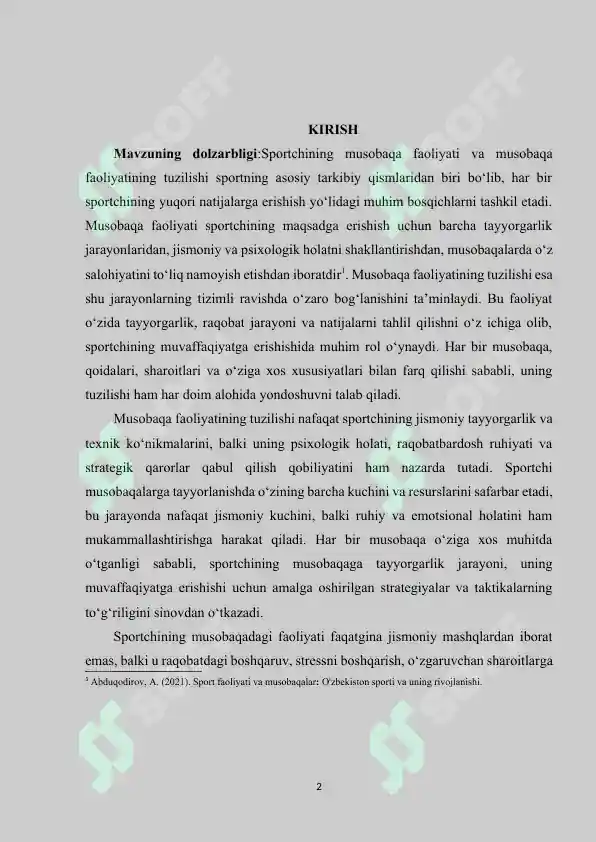 KIRISH

**Mavzuning dolzarbligi**:Sportchining musobaqa faoliyati va musobaqa faoliyatining tuzilishi sportning asosiy tarkibiy qismlaridan biri bo‘lib, har bir sportchining yuqori natijalarga erishish yo‘lidagi muhim bosqichlarni tashkil etadi. Musobaqa faoliyati sportchining maqsadga erishish uchun barcha tayyorgarlik jarayonlaridan, jismoniy va psixologik holatni shakllantirishdan, musobaqalarda o‘z salohiyatini to‘liq namoyish etishdan iboratdir$^1$. Musobaqa faoliyatining tuzilishi esa shu jarayonlarning tizimli ravishda o‘zaro bog‘lanishini ta’minlaydi. Bu faoliyat o‘zida tayyorgarlik, raqobat jarayoni va natijalarni tahlil qilishni o‘z ichiga olib, sportchining muvaffaqiyatga erishishida muhim rol o‘ynaydi. Har bir musobaqa, qoidalari, sharoitlari va o‘ziga xos xususiyatlari bilan farq qilishi sababli, uning tuzilishi ham har doim alohida yondoshuvni talab qiladi.

Musobaqa faoliyatining tuzilishi nafaqat sportchining jismoniy tayyorgarlik va texnik ko‘nikmalarini, balki uning psixologik holati, raqobatbardosh ruhiyati va strategik qarorlar qabul qilish qobiliyatini ham nazarda tutadi. Sportchi musobaqalarga tayyorlanishda o‘zining barcha kuchini va resurslarini safarbar etadi, bu jarayonda nafaqat jismoniy kuchini, balki ruhiy va emotsional holatini ham mukammallashtirishga harakat qiladi. Har bir musobaqa o‘ziga xos muhitda o‘tganligi sababli, sportchining musobaqaga tayyorgarlik jarayoni, uning muvaffaqiyatga erishishi uchun amalga oshirilgan strategiyalar va taktikalarning to‘g‘riligini sinovdan o‘tkazadi.

Sportchining musobaqadagi faoliyati faqatgina jismoniy mashqlardan iborat emas, balki u raqobatdagi boshqaruv, stressni boshqarish, o‘zgaruvchan sharoitlarga

$^1$ Abduqodirov, A. (2021). Sport faoliyati va musobaqalar: O'zbekiston sporti va uning rivojlanishi.

2